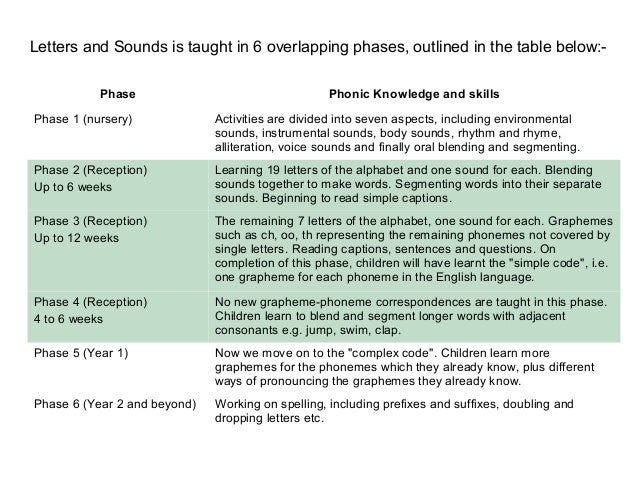 Letters and Sounds is taught in 6 overlapping phases, outlined in the table below:-

| Phase | Phonic Knowledge and skills |
|---|---|
| Phase 1 (nursery) | Activities are divided into seven aspects, including environmental sounds, instrumental sounds, body sounds, rhythm and rhyme, alliteration, voice sounds and finally oral blending and segmenting. |
| Phase 2 (Reception) Up to 6 weeks | Learning 19 letters of the alphabet and one sound for each. Blending sounds together to make words. Segmenting words into their separate sounds. Beginning to read simple captions. |
| Phase 3 (Reception) Up to 12 weeks | The remaining 7 letters of the alphabet, one sound for each. Graphemes such as ch, oo, th representing the remaining phonemes not covered by single letters. Reading captions, sentences and questions. On completion of this phase, children will have learnt the "simple code", i.e. one grapheme for each phoneme in the English language. |
| Phase 4 (Reception) 4 to 6 weeks | No new grapheme-phoneme correspondences are taught in this phase. Children learn to blend and segment longer words with adjacent consonants e.g. jump, swim, clap. |
| Phase 5 (Year 1) | Now we move on to the "complex code". Children learn more graphemes for the phonemes which they already know, plus different ways of pronouncing the graphemes they already know. |
| Phase 6 (Year 2 and beyond) | Working on spelling, including prefixes and suffixes, doubling and dropping letters etc. |